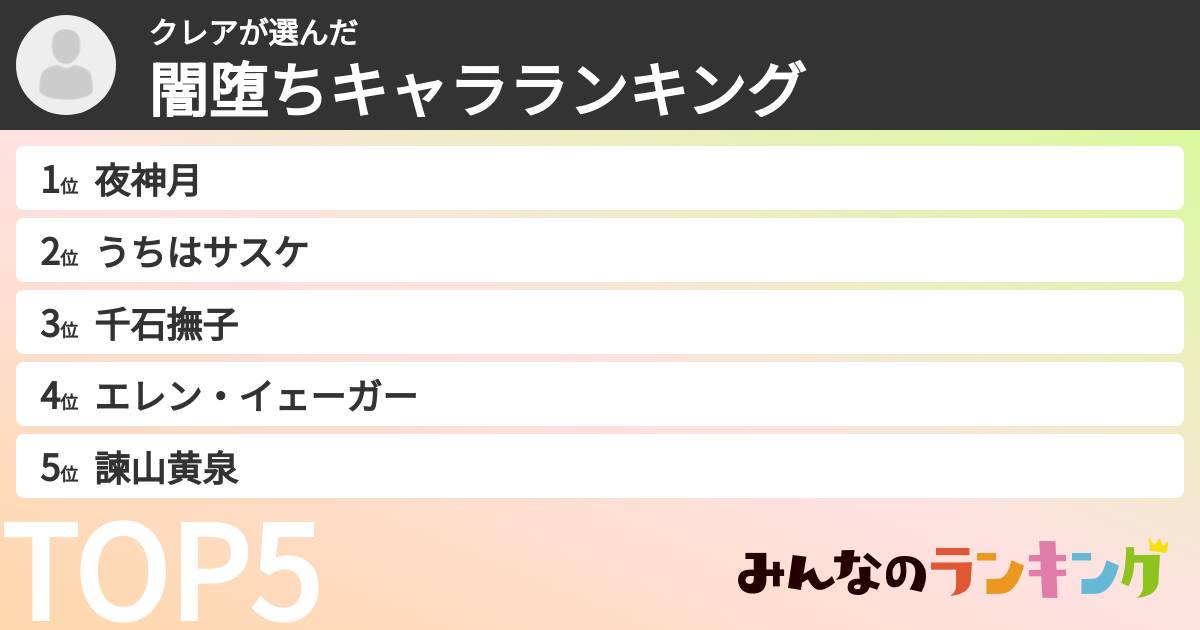 クレアが選んだ
闇堕ちキャラランキング

1位 夜神月
2位 うちはサスケ
3位 千石撫子
4位 エレン・イェーガー
5位 諫山黄泉

TOP5

みんなのランキング